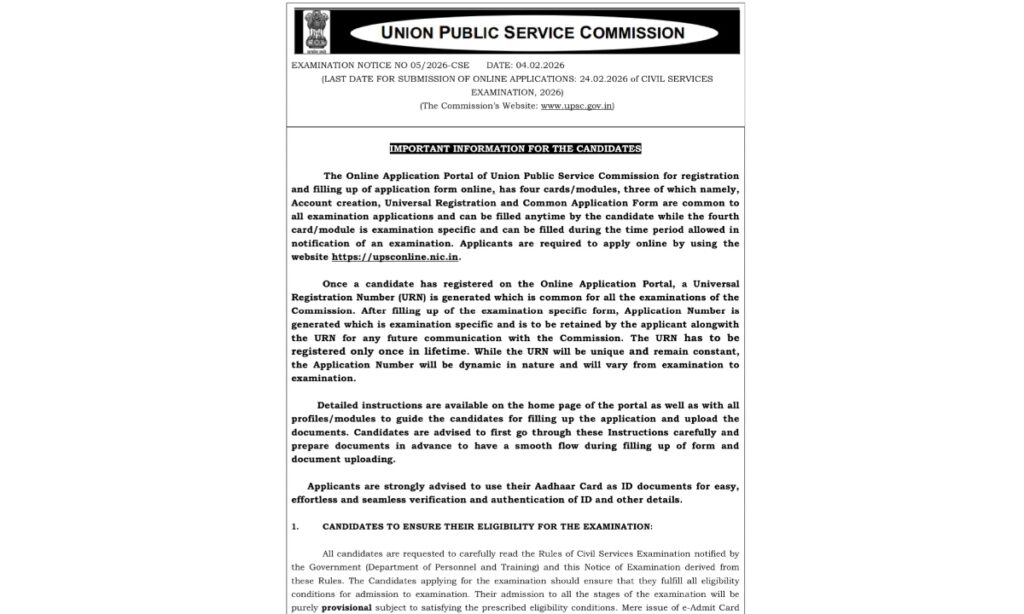 UNION PUBLIC SERVICE COMMISSION

EXAMINATION NOTICE NO 05/2026-CSE DATE: 04.02.2026
(LAST DATE FOR SUBMISSION OF ONLINE APPLICATIONS: 24.02.2026 of CIVIL SERVICES EXAMINATION, 2026)
(The Commission's Website: www.upsc.gov.in)

IMPORTANT INFORMATION FOR THE CANDIDATES

The Online Application Portal of Union Public Service Commission for registration and filling up of application form online, has four cards/modules, three of which namely, Account creation, Universal Registration and Common Application Form are common to all examination applications and can be filled anytime by the candidate while the fourth card/module is examination specific and can be filled during the time period allowed in notification of an examination. Applicants are required to apply online by using the website https://upsconline.nic.in.

Once a candidate has registered on the Online Application Portal, a Universal Registration Number (URN) is generated which is common for all the examinations of the Commission. After filling up of the examination specific form, Application Number is generated which is examination specific and is to be retained by the applicant alongwith the URN for any future communication with the Commission. The URN has to be registered only once in lifetime. While the URN will be unique and remain constant, the Application Number will be dynamic in nature and will vary from examination to examination.

Detailed instructions are available on the home page of the portal as well as with all profiles/modules to guide the candidates for filling up the application and upload the documents. Candidates are advised to first go through these Instructions carefully and prepare documents in advance to have a smooth flow during filling up of form and document uploading.

Applicants are strongly advised to use their Aadhaar Card as ID documents for easy, effortless and seamless verification and authentication of ID and other details.

1. CANDIDATES TO ENSURE THEIR ELIGIBILITY FOR THE EXAMINATION:

All candidates are requested to carefully read the Rules of Civil Services Examination notified by the Government (Department of Personnel and Training) and this Notice of Examination derived from these Rules. The Candidates applying for the examination should ensure that they fulfill all eligibility conditions for admission to examination. Their admission to all the stages of the examination will be purely provisional subject to satisfying the prescribed eligibility conditions. Mere issue of e-Admit Card